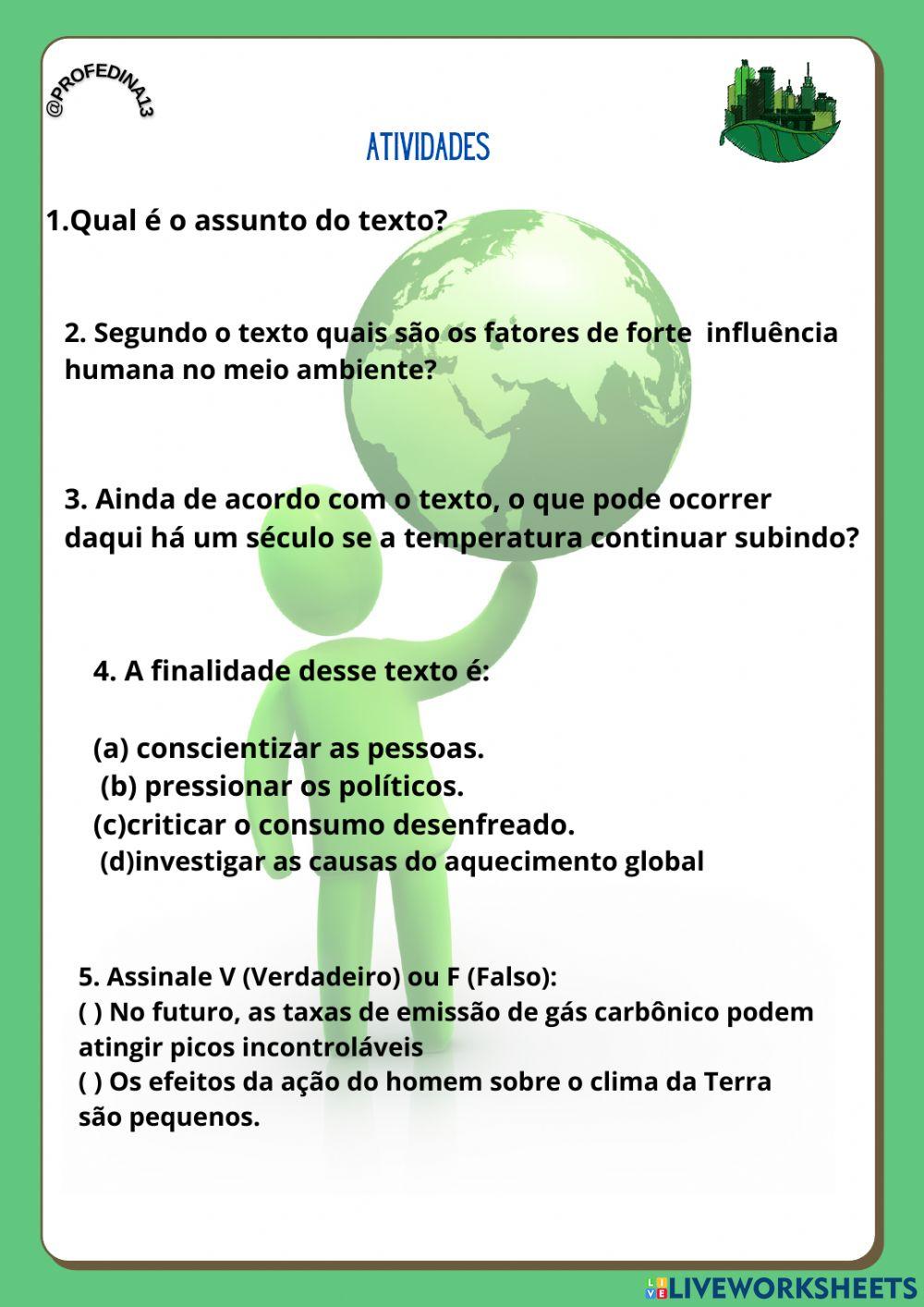 @PROFEDINA13

ATIVIDADES

1.Qual é o assunto do texto?

2. Segundo o texto quais são os fatores de forte influência humana no meio ambiente?

3. Ainda de acordo com o texto, o que pode ocorrer daqui há um século se a temperatura continuar subindo?

4. A finalidade desse texto é:

(a) conscientizar as pessoas.
(b) pressionar os políticos.
(c)criticar o consumo desenfreado.
(d)investigar as causas do aquecimento global

5. Assinale V (Verdadeiro) ou F (Falso):
( ) No futuro, as taxas de emissão de gás carbônico podem atingir picos incontroláveis
( ) Os efeitos da ação do homem sobre o clima da Terra são pequenos.

LIVEWORKSHEETS